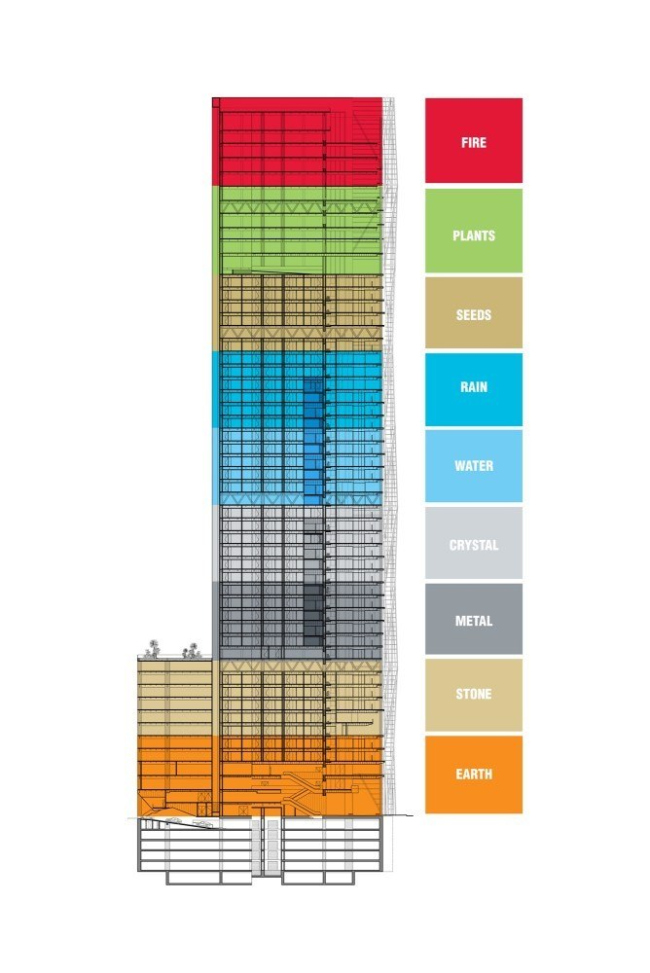 FIRE

PLANTS

SEEDS

RAIN

WATER

CRYSTAL

METAL

STONE

EARTH